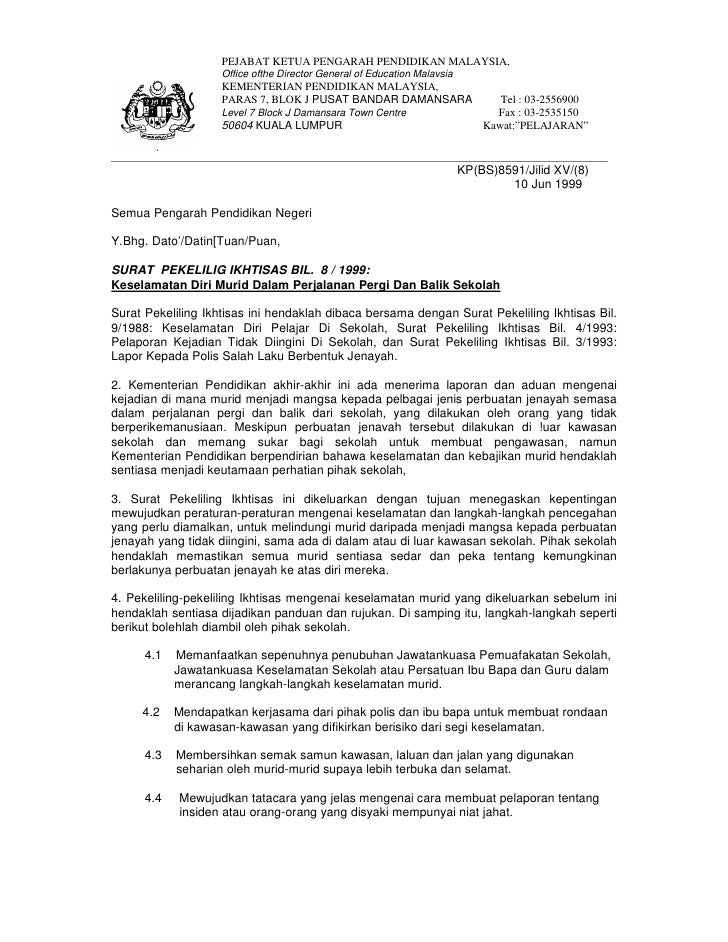 PEJABAT KETUA PENGARAH PENDIDIKAN MALAYSIA,
Office ofthe Director General of Education Malavsia
KEMENTERIAN PENDIDIKAN MALAYSIA,
PARAS 7, BLOK J PUSAT BANDAR DAMANSARA Tel : 03-2556900
Level 7 Block J Damansara Town Centre Fax : 03-2535150
50604 KUALA LUMPUR Kawat:"PELAJARAN"

KP(BS)8591/Jilid XV/(8)
10 Jun 1999

Semua Pengarah Pendidikan Negeri

Y.Bhg. Dato'/Datin[Tuan/Puan,

SURAT PEKELILIG IKHTISAS BIL. 8 / 1999:
Keselamatan Diri Murid Dalam Perjalanan Pergi Dan Balik Sekolah

Surat Pekeliling Ikhtisas ini hendaklah dibaca bersama dengan Surat Pekeliling Ikhtisas Bil. 9/1988: Keselamatan Diri Pelajar Di Sekolah, Surat Pekeliling Ikhtisas Bil. 4/1993: Pelaporan Kejadian Tidak Diingini Di Sekolah, dan Surat Pekeliling Ikhtisas Bil. 3/1993: Lapor Kepada Polis Salah Laku Berbentuk Jenayah.

2. Kementerian Pendidikan akhir-akhir ini ada menerima laporan dan aduan mengenai kejadian di mana murid menjadi mangsa kepada pelbagai jenis perbuatan jenayah semasa dalam perjalanan pergi dan balik dari sekolah, yang dilakukan oleh orang yang tidak berperikemanusiaan. Meskipun perbuatan jenavah tersebut dilakukan di !uar kawasan sekolah dan memang sukar bagi sekolah untuk membuat pengawasan, namun Kementerian Pendidikan berpendirian bahawa keselamatan dan kebajikan murid hendaklah sentiasa menjadi keutamaan perhatian pihak sekolah,

3. Surat Pekeliling Ikhtisas ini dikeluarkan dengan tujuan menegaskan kepentingan mewujudkan peraturan-peraturan mengenai keselamatan dan langkah-langkah pencegahan yang perlu diamalkan, untuk melindungi murid daripada menjadi mangsa kepada perbuatan jenayah yang tidak diingini, sama ada di dalam atau di luar kawasan sekolah. Pihak sekolah hendaklah memastikan semua murid sentiasa sedar dan peka tentang kemungkinan berlakunya perbuatan jenayah ke atas diri mereka.

4. Pekeliling-pekeliling Ikhtisas mengenai keselamatan murid yang dikeluarkan sebelum ini hendaklah sentiasa dijadikan panduan dan rujukan. Di samping itu, langkah-langkah seperti berikut bolehlah diambil oleh pihak sekolah.

4.1 Memanfaatkan sepenuhnya penubuhan Jawatankuasa Pemuafakatan Sekolah, Jawatankuasa Keselamatan Sekolah atau Persatuan Ibu Bapa dan Guru dalam merancang langkah-langkah keselamatan murid.

4.2 Mendapatkan kerjasama dari pihak polis dan ibu bapa untuk membuat rondaan di kawasan-kawasan yang difikirkan berisiko dari segi keselamatan.

4.3 Membersihkan semak samun kawasan, laluan dan jalan yang digunakan seharian oleh murid-murid supaya lebih terbuka dan selamat.

4.4 Mewujudkan tatacara yang jelas mengenai cara membuat pelaporan tentang insiden atau orang-orang yang disyaki mempunyai niat jahat.